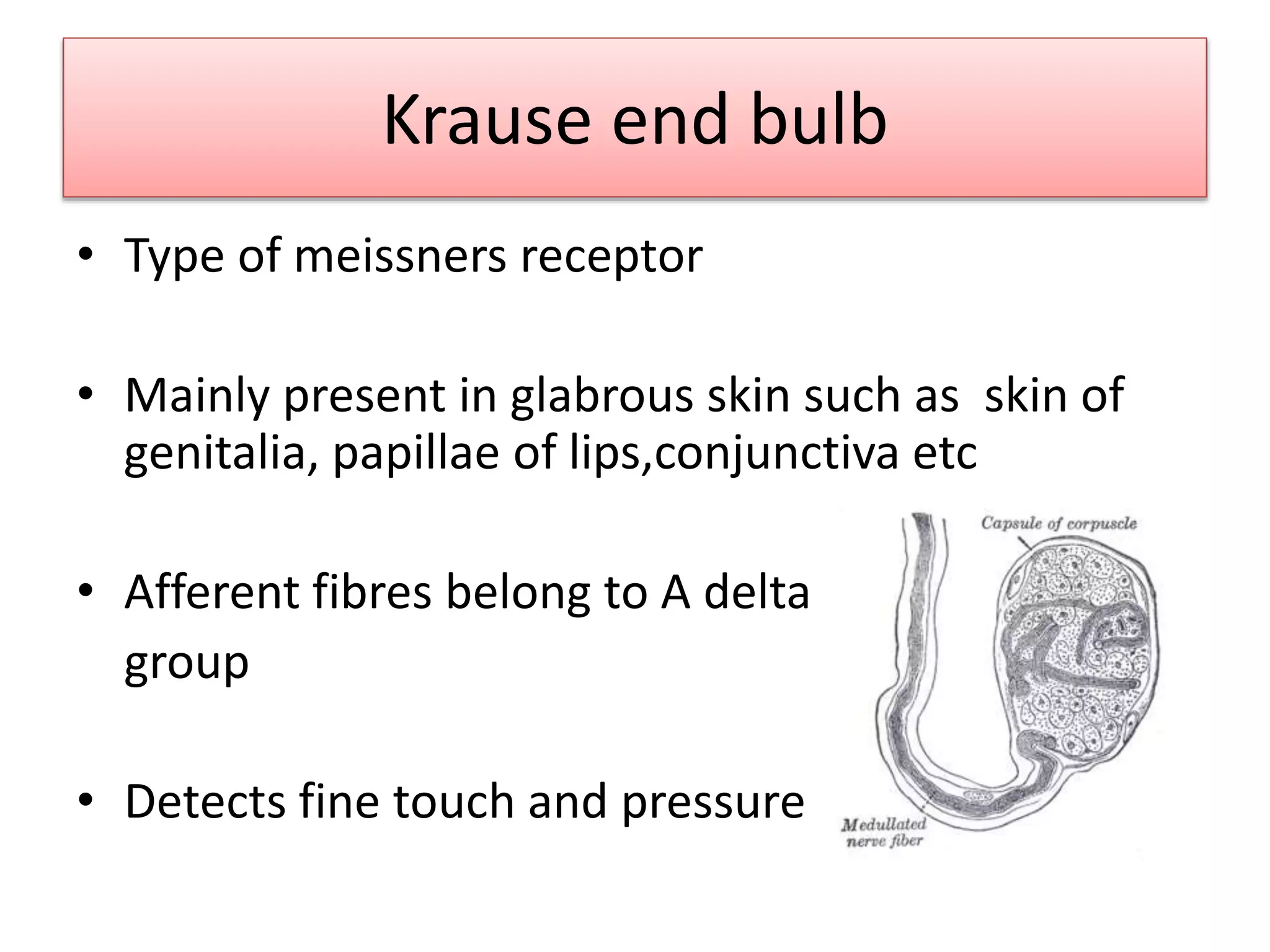 Krause end bulb

• Type of meissners receptor

• Mainly present in glabrous skin such as  skin of genitalia, papillae of lips,conjunctiva etc

• Afferent fibres belong to A delta group

• Detects fine touch and pressure

Capsule of corpuscle

Medullated nerve fiber